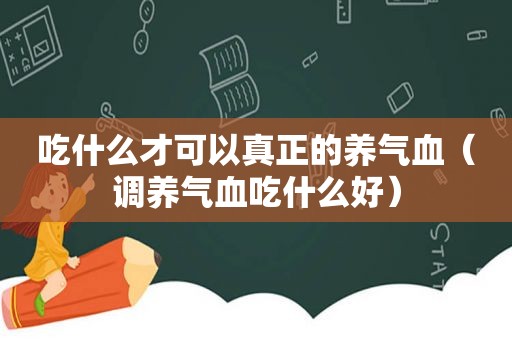 吃什么才可以真正的养气血（调养气血吃什么好）

STAT